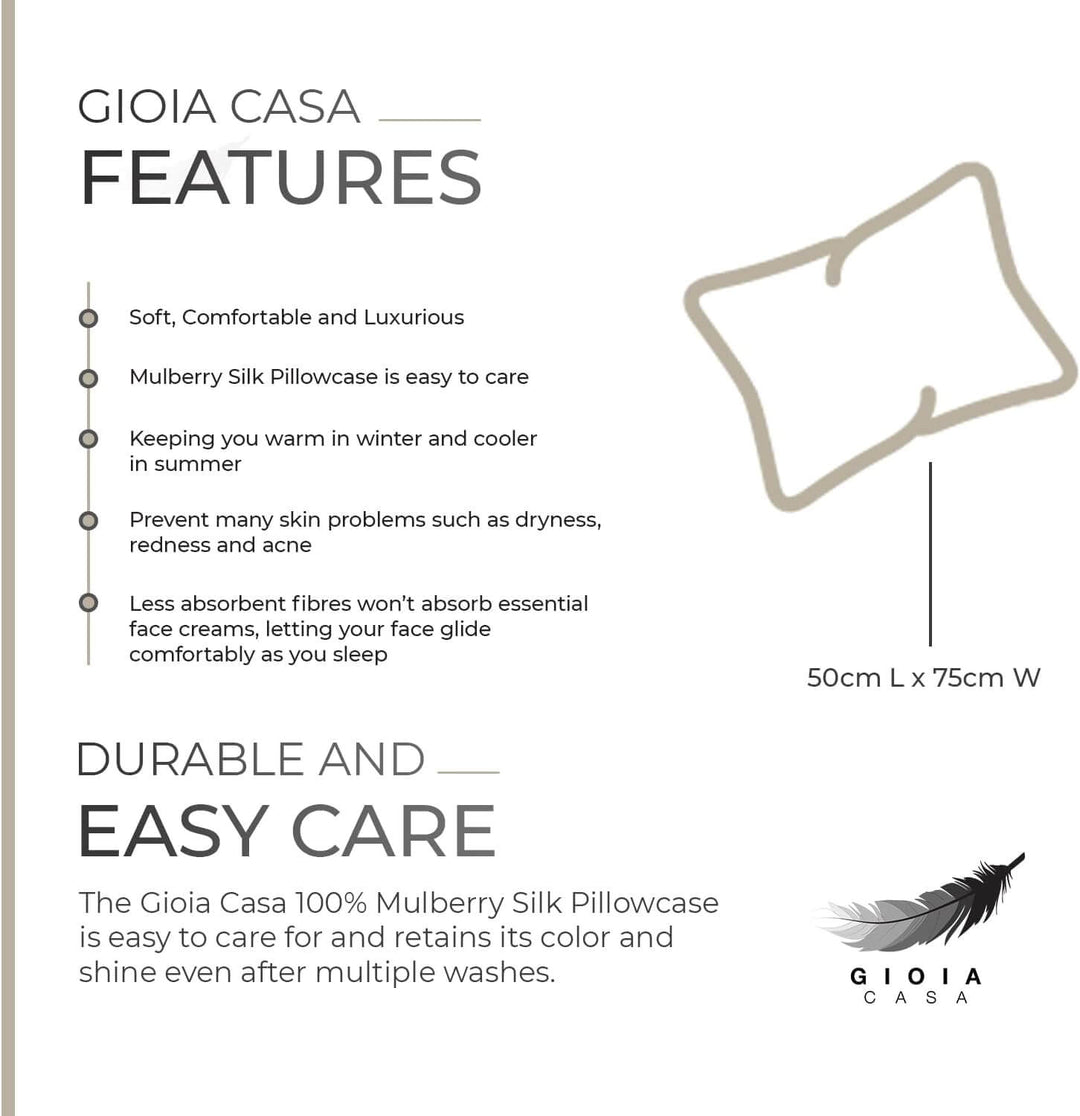 GIOIA CASA
FEATURES

Soft, Comfortable and Luxurious

Mulberry Silk Pillowcase is easy to care

Keeping you warm in winter and cooler in summer

Prevent many skin problems such as dryness, redness and acne

Less absorbent fibres won't absorb essential face creams, letting your face glide comfortably as you sleep

50cm L x 75cm W

DURABLE AND
EASY CARE

The Gioia Casa 100% Mulberry Silk Pillowcase is easy to care for and retains its color and shine even after multiple washes.

GIOIA
CASA